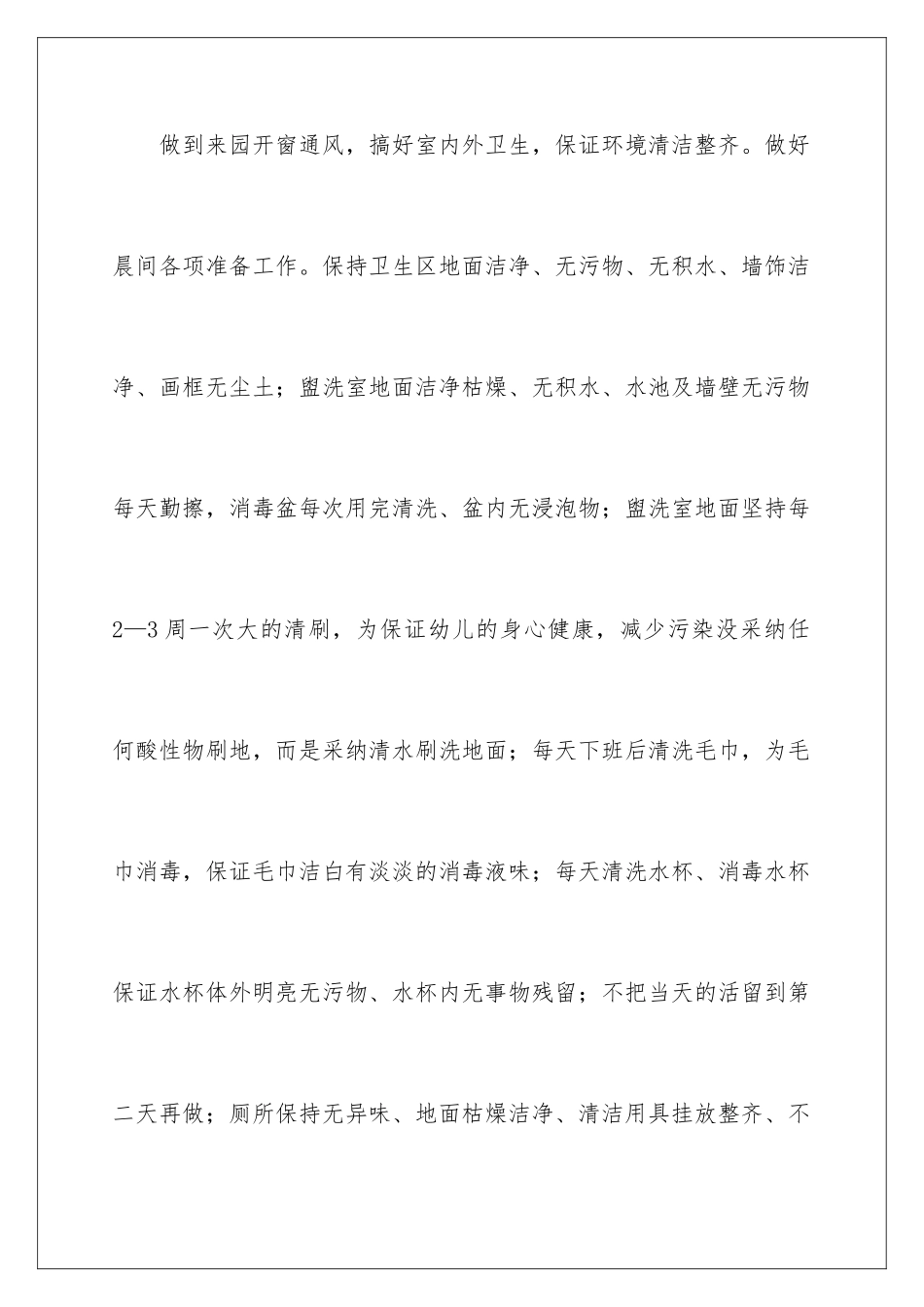 做到来园开窗通风，搞好室内外卫生，保证环境清洁整齐。做好晨间各项准备工作。保持卫生区地面洁净、无污物、无积水、墙饰洁净、画框无尘土；盥洗室地面洁净枯燥、无积水、水池及墙壁无污物每天勤擦，消毒盆每次用完清洗、盆内无浸泡物；盥洗室地面坚持每2—3周一次大的清刷，为保证幼儿的身心健康，减少污染没采纳任何酸性物刷地，而是采纳清水刷洗地面；每天下班后清洗毛巾，为毛巾消毒，保证毛巾洁白有淡淡的消毒液味；每天清洗水杯、消毒水杯保证水杯体外明亮无污物、水杯内无事物残留；不把当天的活留到第二天再做；厕所保持无异味、地面枯燥洁净、清洁用具挂放整齐、不